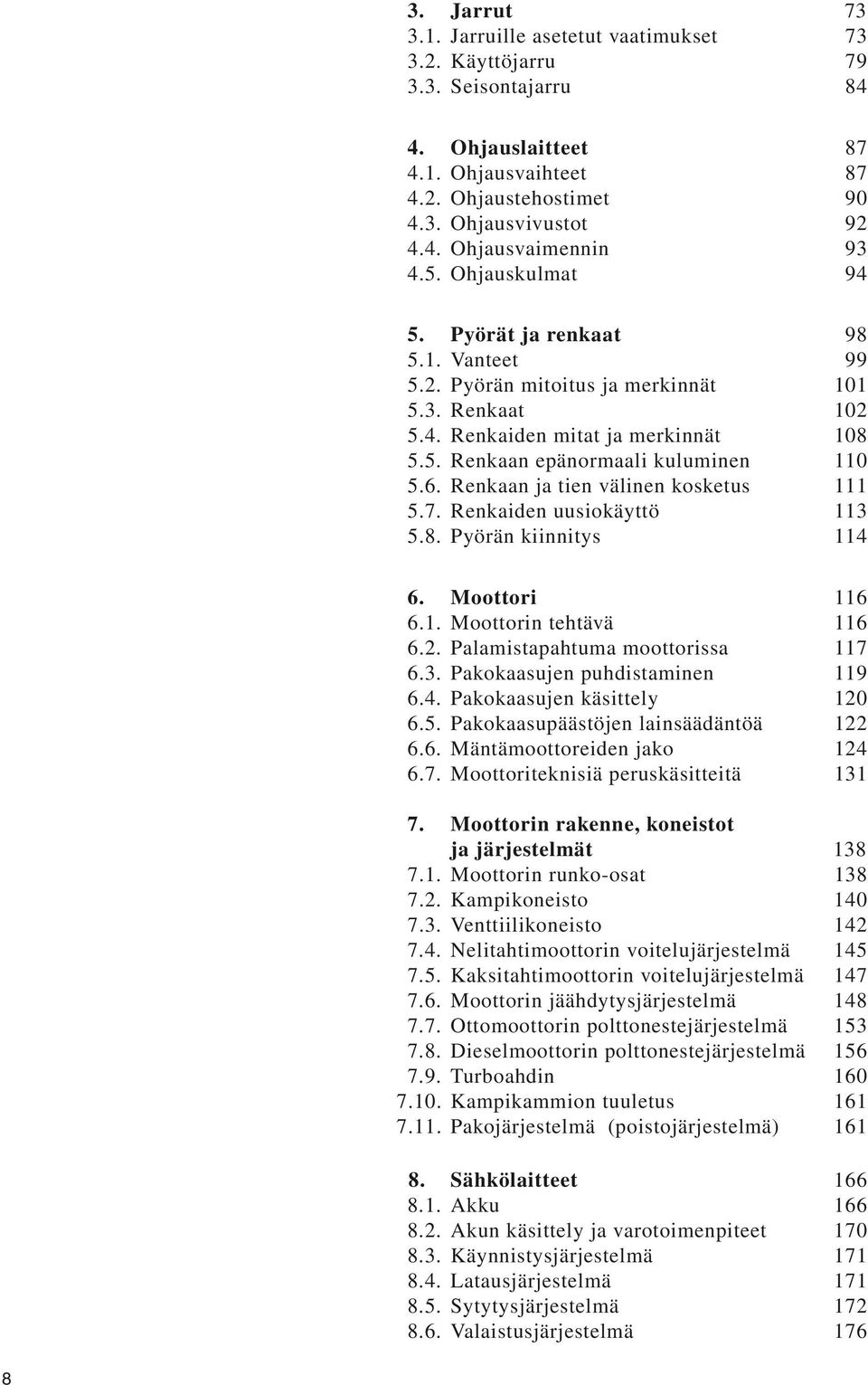 3. Jarrut 73
3.1. Jarruille asetetut vaatimukset 73
3.2. Käyttöjarru 79
3.3. Seisontajarru 84

4. Ohjauslaitteet 87
4.1. Ohjausvaihteet 87
4.2. Ohjaustehostimet 90
4.3. Ohjausvivustot 92
4.4. Ohjausvaimennin 93
4.5. Ohjauskulmat 94

5. Pyörät ja renkaat 98
5.1. Vanteet 99
5.2. Pyörän mitoitus ja merkinnät 101
5.3. Renkaat 102
5.4. Renkaiden mitat ja merkinnät 108
5.5. Renkaan epänormaali kuluminen 110
5.6. Renkaan ja tien välinen kosketus 111
5.7. Renkaiden uusiokäyttö 113
5.8. Pyörän kiinnitys 114

6. Moottori 116
6.1. Moottorin tehtävä 116
6.2. Palamistapahtuma moottorissa 117
6.3. Pakokaasujen puhdistaminen 119
6.4. Pakokaasujen käsittely 120
6.5. Pakokaasupäästöjen lainsäädäntöä 122
6.6. Mäntämoottoreiden jako 124
6.7. Moottoriteknisiä peruskäsitteitä 131

7. Moottorin rakenne, koneistot ja järjestelmät 138
7.1. Moottorin runko-osat 138
7.2. Kampikoneisto 140
7.3. Venttiilikoneisto 142
7.4. Nelitahtimoottorin voitelujärjestelmä 145
7.5. Kaksitahtimoottorin voitelujärjestelmä 147
7.6. Moottorin jäähdytysjärjestelmä 148
7.7. Ottomoottorin polttonestejärjestelmä 153
7.8. Dieselmoottorin polttonestejärjestelmä 156
7.9. Turboahdin 160
7.10. Kampikammion tuuletus 161
7.11. Pakojärjestelmä (poistojärjestelmä) 161

8. Sähkölaitteet 166
8.1. Akku 166
8.2. Akun käsittely ja varotoimenpiteet 170
8.3. Käynnistysjärjestelmä 171
8.4. Latausjärjestelmä 171
8.5. Sytytysjärjestelmä 172
8.6. Valaistusjärjestelmä 176

8